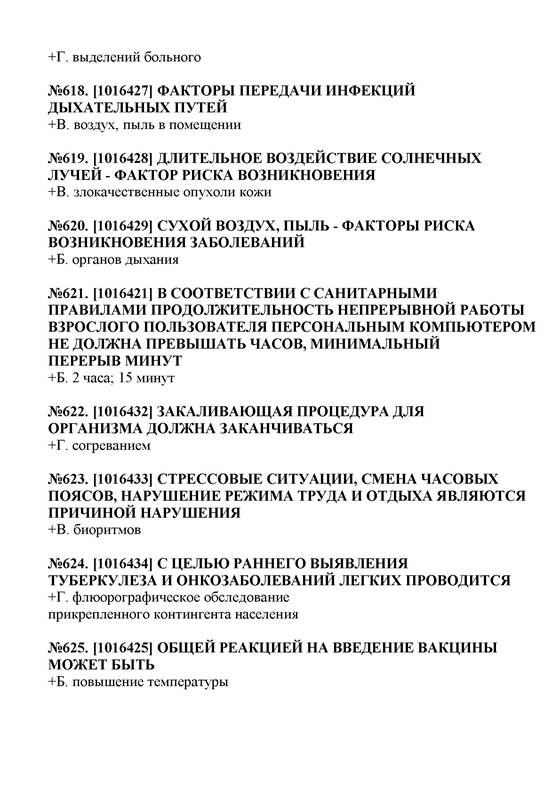 +Г. выделений больного

№618. [1016427] ФАКТОРЫ ПЕРЕДАЧИ ИНФЕКЦИЙ ДЫХАТЕЛЬНЫХ ПУТЕЙ
+В. воздух, пыль в помещении

№619. [1016428] ДЛИТЕЛЬНОЕ ВОЗДЕЙСТВИЕ СОЛНЕЧНЫХ ЛУЧЕЙ - ФАКТОР РИСКА ВОЗНИКНОВЕНИЯ
+В. злокачественные опухоли кожи

№620. [1016429] СУХОЙ ВОЗДУХ, ПЫЛЬ - ФАКТОРЫ РИСКА ВОЗНИКНОВЕНИЯ ЗАБОЛЕВАНИЙ
+Б. органов дыхания

№621. [1016421] В СООТВЕТСТВИИ С САНИТАРНЫМИ ПРАВИЛАМИ ПРОДОЛЖИТЕЛЬНОСТЬ НЕПРЕРЫВНОЙ РАБОТЫ ВЗРОСЛОГО ПОЛЬЗОВАТЕЛЯ ПЕРСОНАЛЬНЫМ КОМПЬЮТЕРОМ НЕ ДОЛЖНА ПРЕВЫШАТЬ ЧАСОВ, МИНИМАЛЬНЫЙ ПЕРЕРЫВ МИНУТ
+Б. 2 часа; 15 минут

№622. [1016432] ЗАКАЛИВАЮЩАЯ ПРОЦЕДУРА ДЛЯ ОРГАНИЗМА ДОЛЖНА ЗАКАНЧИВАТЬСЯ
+Г. согреванием

№623. [1016433] СТРЕССОВЫЕ СИТУАЦИИ, СМЕНА ЧАСОВЫХ ПОЯСОВ, НАРУШЕНИЕ РЕЖИМА ТРУДА И ОТДЫХА ЯВЛЯЮТСЯ ПРИЧИНОЙ НАРУШЕНИЯ
+В. биоритмов

№624. [1016434] С ЦЕЛЬЮ РАННЕГО ВЫЯВЛЕНИЯ ТУБЕРКУЛЕЗА И ОНКОЗАБОЛЕВАНИЙ ЛЕГКИХ ПРОВОДИТСЯ
+Г. флюорографическое обследование прикрепленного контингента населения

№625. [1016425] ОБЩЕЙ РЕАКЦИЕЙ НА ВВЕДЕНИЕ ВАКЦИНЫ МОЖЕТ БЫТЬ
+Б. повышение температуры